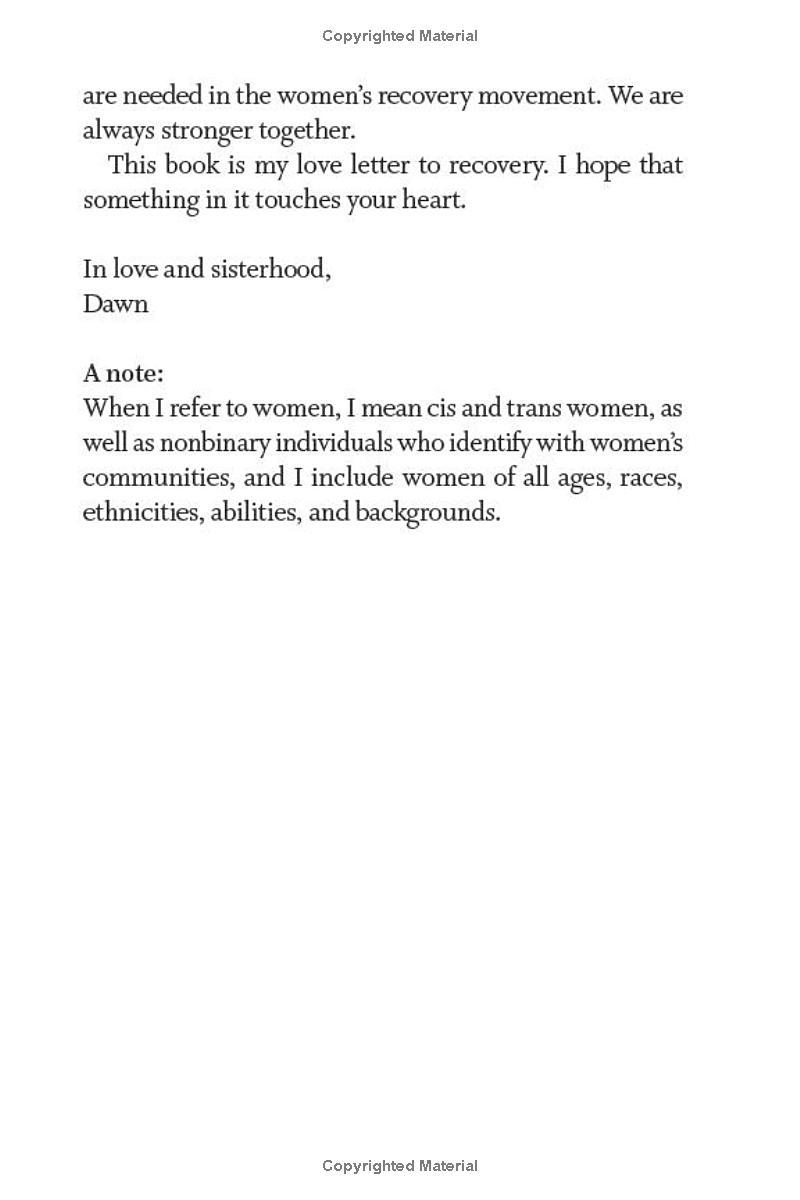 Copyrighted Material

are needed in the women's recovery movement. We are always stronger together.

This book is my love letter to recovery. I hope that something in it touches your heart.

In love and sisterhood,
Dawn

A note:
When I refer to women, I mean cis and trans women, as well as nonbinary individuals who identify with women's communities, and I include women of all ages, races, ethnicities, abilities, and backgrounds.

Copyrighted Material